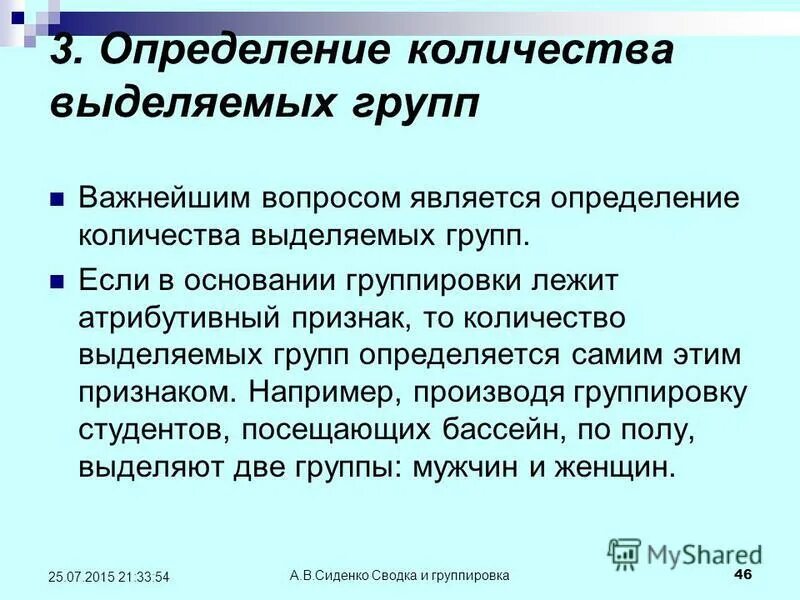 3. Определение количества выделяемых групп

Важнейшим вопросом является определение количества выделяемых групп.

Если в основании группировки лежит атрибутивный признак, то количество выделяемых групп определяется самим этим признаком. Например, производя группировку студентов, посещающих бассейн, по полу, выделяют две группы: мужчин и женщин.

MyShared

25.07.2015 21:33:54

А.В.Сиденко Сводка и группировка

46